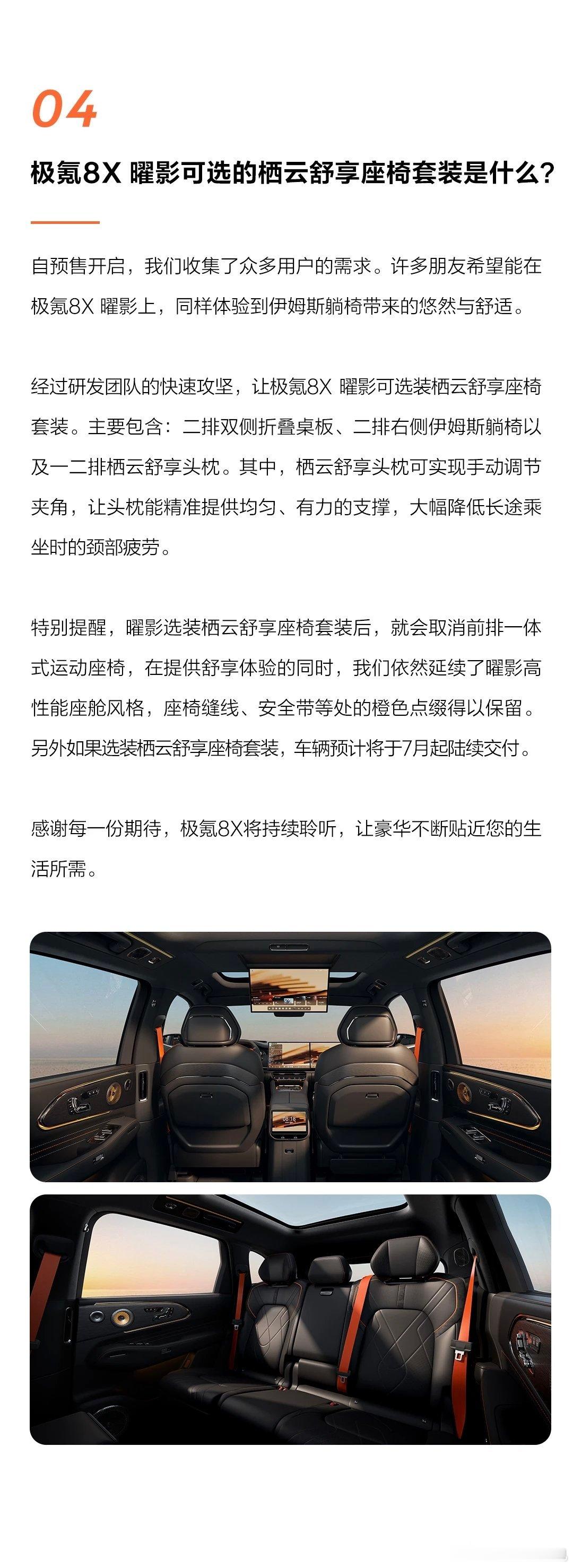 04

极氪8X 曜影可选的栖云舒享座椅套装是什么？

自预售开启，我们收集了众多用户的需求。许多朋友希望能在极氪8X 曜影上，同样体验到伊姆斯躺椅带来的悠然与舒适。

经过研发团队的快速攻坚，让极氪8X 曜影可选装栖云舒享座椅套装。主要包含：二排双侧折叠桌板、二排右侧伊姆斯躺椅以及一二排栖云舒享头枕。其中，栖云舒享头枕可实现手动调节夹角，让头枕能精准提供均匀、有力的支撑，大幅降低长途乘坐时的颈部疲劳。

特别提醒，曜影选装栖云舒享座椅套装后，就会取消前排一体式运动座椅，在提供舒享体验的同时，我们依然延续了曜影高性能座舱风格，座椅缝线、安全带等处的橙色点缀得以保留。另外如果选装栖云舒享座椅套装，车辆预计将于7月起陆续交付。

感谢每一份期待，极氪8X将持续聆听，让豪华不断贴近您的生活所需。